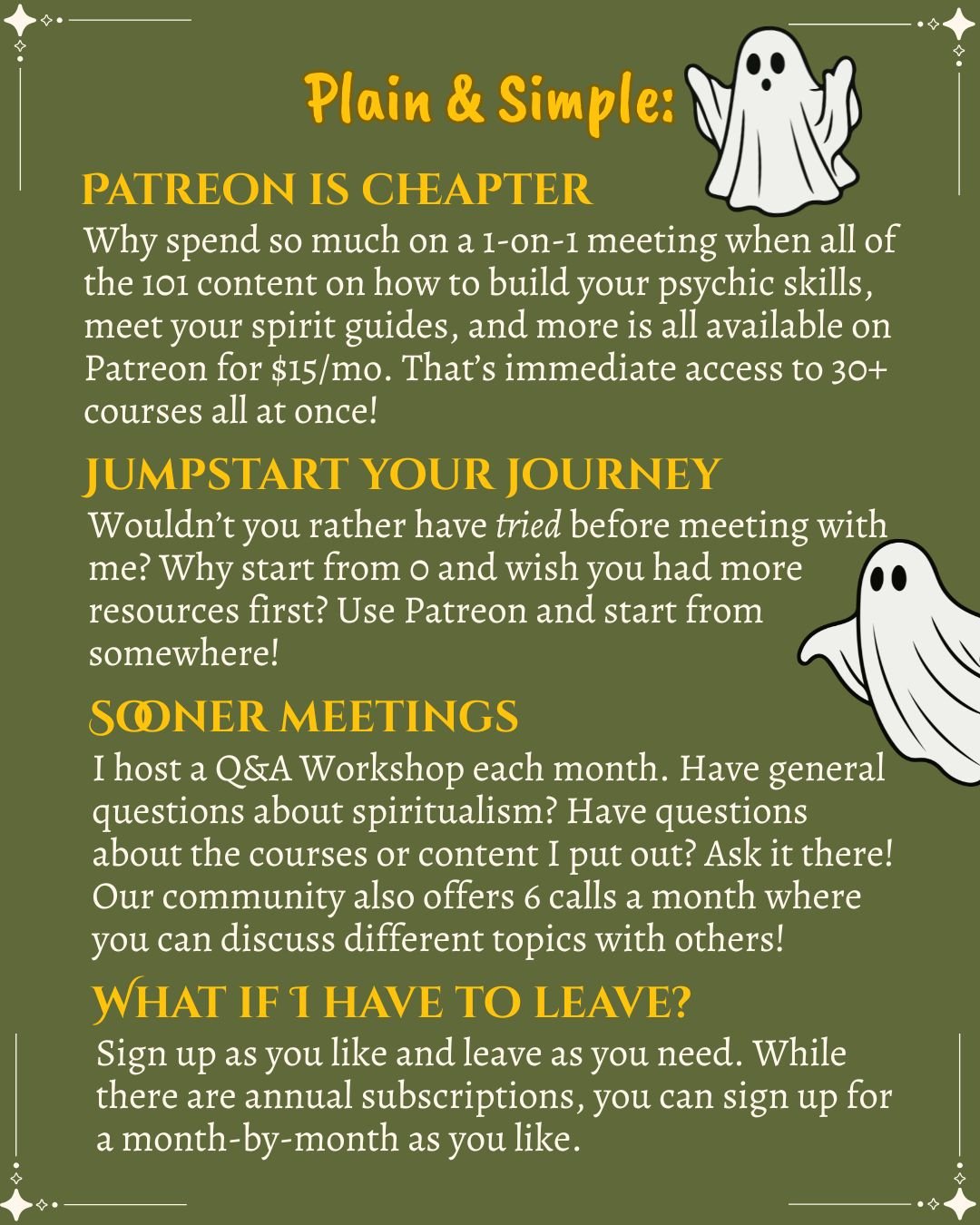 Plain & Simple:

PATREON IS CHEAPTER

Why spend so much on a 1-on-1 meeting when all of the 101 content on how to build your psychic skills, meet your spirit guides, and more is all available on Patreon for $15/mo. That's immediate access to 30+ courses all at once!

JUMPSTART YOUR JOURNEY

Wouldn't you rather have tried before meeting with me? Why start from 0 and wish you had more resources first? Use Patreon and start from somewhere!

SOONER MEETINGS

I host a Q&A Workshop each month. Have general questions about spiritualism? Have questions about the courses or content I put out? Ask it there! Our community also offers 6 calls a month where you can discuss different topics with others!

WHAT IF I HAVE TO LEAVE?

Sign up as you like and leave as you need. While there are annual subscriptions, you can sign up for a month-by-month as you like.